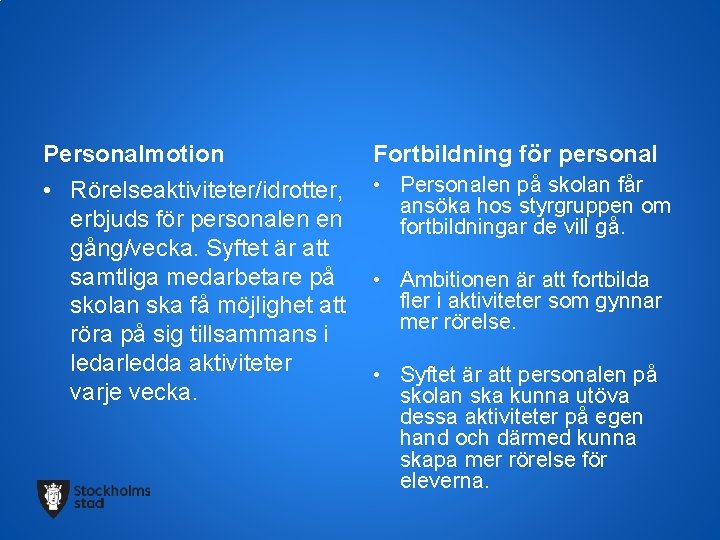 Personalmotion

• Rörelseaktiviteter/idrotter, erbjuds för personalen en gång/vecka. Syftet är att samtliga medarbetare på skolan ska få möjlighet att röra på sig tillsammans i ledarledda aktiviteter varje vecka.

Fortbildning för personal

• Personalen på skolan får ansöka hos styrgruppen om fortbildningar de vill gå.

• Ambitionen är att fortbilda fler i aktiviteter som gynnar mer rörelse.

• Syftet är att personalen på skolan ska kunna utöva dessa aktiviteter på egen hand och därmed kunna skapa mer rörelse för eleverna.

Stockholms stad